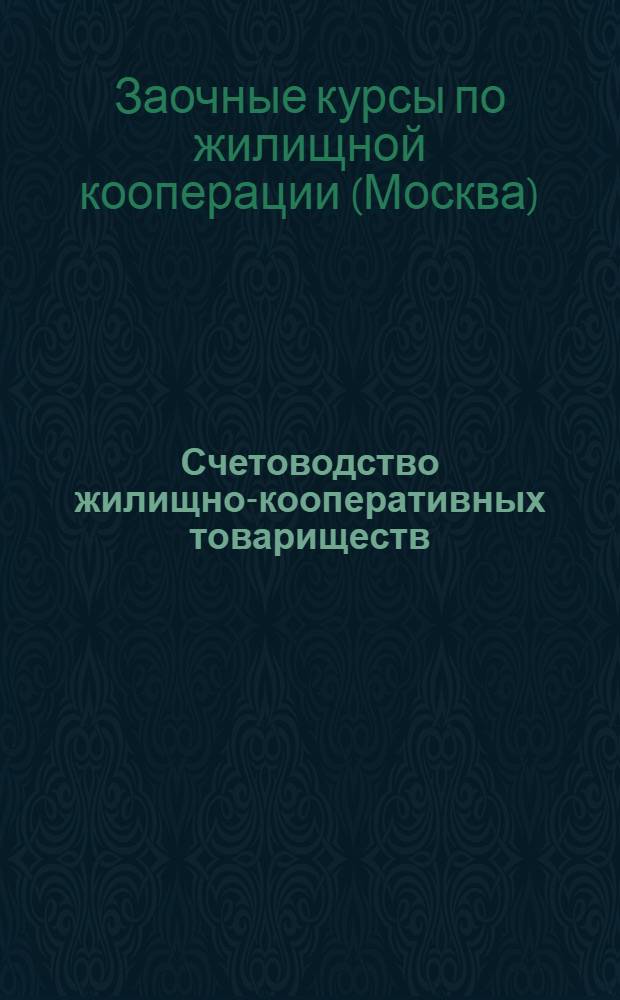 Заочные курсы по жилищной кооперации (Москва)

Счетоводство жилищно-кооперативных товариществ